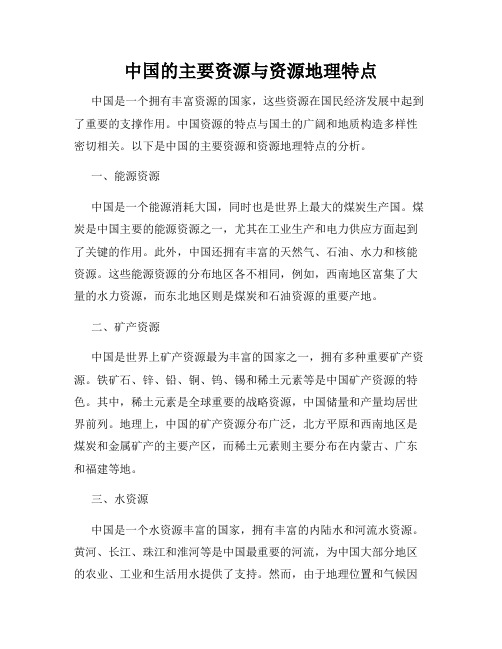 中国的主要资源与资源地理特点

中国是一个拥有丰富资源的国家，这些资源在国民经济发展中起到了重要的支撑作用。中国资源的特点与国土的广阔和地质构造多样性密切相关。以下是中国的主要资源和资源地理特点的分析。

一、能源资源

中国是一个能源消耗大国，同时也是世界上最大的煤炭生产国。煤炭是中国主要的能源资源之一，尤其在工业生产和电力供应方面起到了关键的作用。此外，中国还拥有丰富的天然气、石油、水力和核能资源。这些能源资源的分布地区各不相同，例如，西南地区富集了大量的水力资源，而东北地区则是煤炭和石油资源的重要产地。

二、矿产资源

中国是世界上矿产资源最为丰富的国家之一，拥有多种重要矿产资源。铁矿石、锌、铅、铜、钨、锡和稀土元素等是中国矿产资源的特色。其中，稀土元素是全球重要的战略资源，中国储量和产量均居世界前列。地理上，中国的矿产资源分布广泛，北方平原和西南地区是煤炭和金属矿产的主要产区，而稀土元素则主要分布在内蒙古、广东和福建等地。

三、水资源

中国是一个水资源丰富的国家，拥有丰富的内陆水和河流水资源。黄河、长江、珠江和淮河等是中国最重要的河流，为中国大部分地区的农业、工业和生活用水提供了支持。然而，由于地理位置和气候因